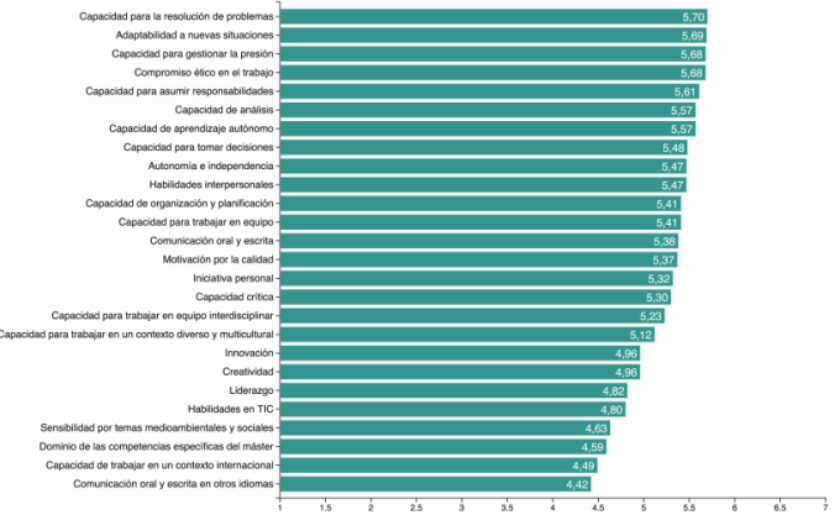 Capacidad para la resolución de problemas 5,70
Adaptabilidad a nuevas situaciones 5,69
Capacidad para gestionar la presión 5,68
Compromiso ético en el trabajo 5,68
Capacidad para asumir responsabilidades 5,61
Capacidad de análisis 5,57
Capacidad de aprendizaje autónomo 5,57
Capacidad para tomar decisiones 5,48
Autonomía e independencia 5,47
Habilidades interpersonales 5,47
Capacidad de organización y planificación 5,41
Capacidad para trabajar en equipo 5,41
Comunicación oral y escrita 5,38
Motivación por la calidad 5,37
Iniciativa personal 5,32
Capacidad crítica 5,30
Capacidad para trabajar en equipo interdisciplinar 5,23
Capacidad para trabajar en un contexto diverso y multicultural 5,12
Innovación 4,96
Creatividad 4,96
Liderazgo 4,82
Habilidades en TIC 4,80
Sensibilidad por temas medioambientales y sociales 4,63
Dominio de las competencias específicas del máster 4,59
Capacidad de trabajar en un contexto internacional 4,49
Comunicación oral y escrita en otros idiomas 4,42

1 1.5 2 2.5 3 3.5 4 4.5 5 5.5 6 6.5 7